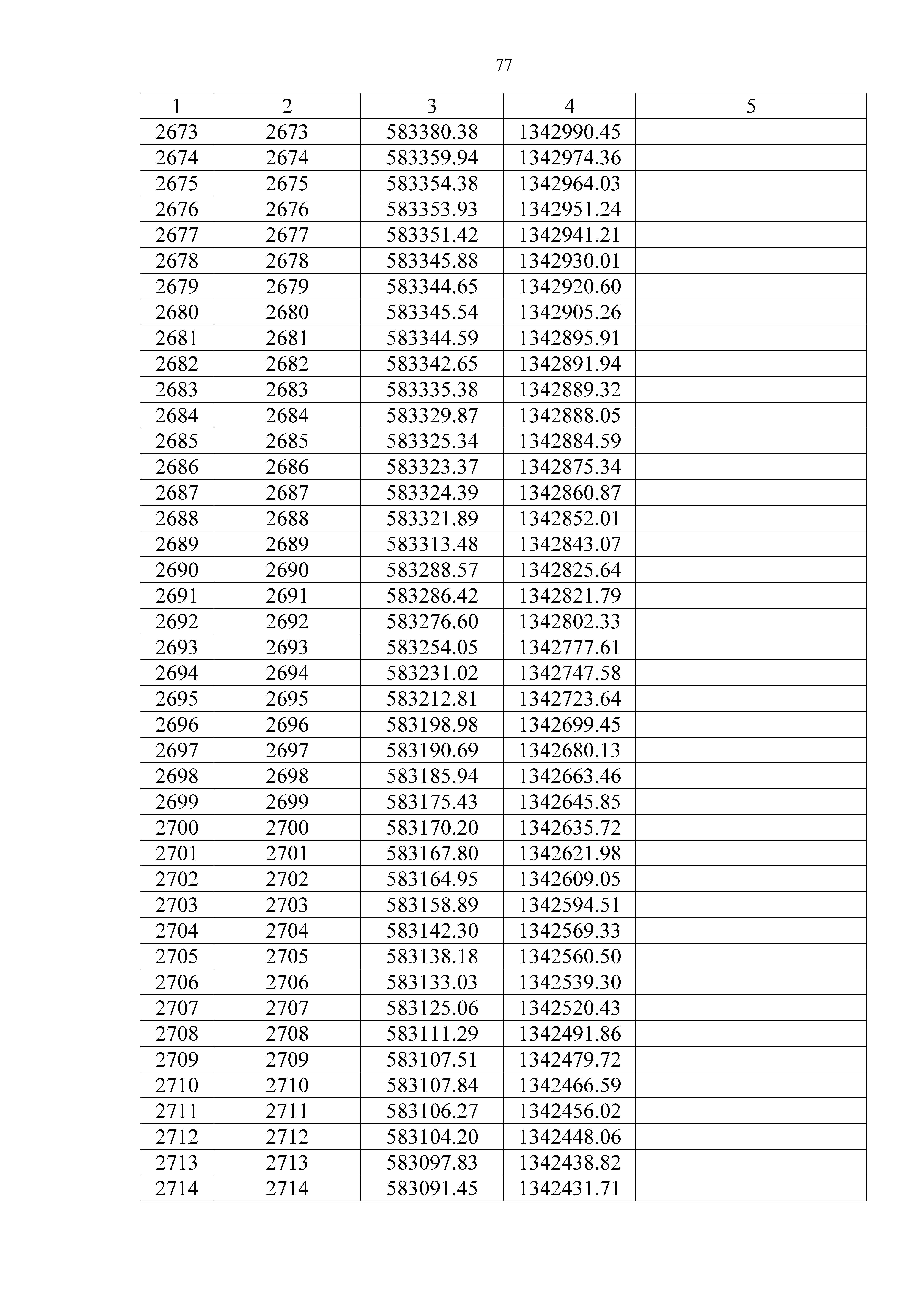 77

| 1 | 2 | 3 | 4 | 5 |
|---|---|---|---|---|
| 2673 | 2673 | 583380.38 | 1342990.45 | |
| 2674 | 2674 | 583359.94 | 1342974.36 | |
| 2675 | 2675 | 583354.38 | 1342964.03 | |
| 2676 | 2676 | 583353.93 | 1342951.24 | |
| 2677 | 2677 | 583351.42 | 1342941.21 | |
| 2678 | 2678 | 583345.88 | 1342930.01 | |
| 2679 | 2679 | 583344.65 | 1342920.60 | |
| 2680 | 2680 | 583345.54 | 1342905.26 | |
| 2681 | 2681 | 583344.59 | 1342895.91 | |
| 2682 | 2682 | 583342.65 | 1342891.94 | |
| 2683 | 2683 | 583335.38 | 1342889.32 | |
| 2684 | 2684 | 583329.87 | 1342888.05 | |
| 2685 | 2685 | 583325.34 | 1342884.59 | |
| 2686 | 2686 | 583323.37 | 1342875.34 | |
| 2687 | 2687 | 583324.39 | 1342860.87 | |
| 2688 | 2688 | 583321.89 | 1342852.01 | |
| 2689 | 2689 | 583313.48 | 1342843.07 | |
| 2690 | 2690 | 583288.57 | 1342825.64 | |
| 2691 | 2691 | 583286.42 | 1342821.79 | |
| 2692 | 2692 | 583276.60 | 1342802.33 | |
| 2693 | 2693 | 583254.05 | 1342777.61 | |
| 2694 | 2694 | 583231.02 | 1342747.58 | |
| 2695 | 2695 | 583212.81 | 1342723.64 | |
| 2696 | 2696 | 583198.98 | 1342699.45 | |
| 2697 | 2697 | 583190.69 | 1342680.13 | |
| 2698 | 2698 | 583185.94 | 1342663.46 | |
| 2699 | 2699 | 583175.43 | 1342645.85 | |
| 2700 | 2700 | 583170.20 | 1342635.72 | |
| 2701 | 2701 | 583167.80 | 1342621.98 | |
| 2702 | 2702 | 583164.95 | 1342609.05 | |
| 2703 | 2703 | 583158.89 | 1342594.51 | |
| 2704 | 2704 | 583142.30 | 1342569.33 | |
| 2705 | 2705 | 583138.18 | 1342560.50 | |
| 2706 | 2706 | 583133.03 | 1342539.30 | |
| 2707 | 2707 | 583125.06 | 1342520.43 | |
| 2708 | 2708 | 583111.29 | 1342491.86 | |
| 2709 | 2709 | 583107.51 | 1342479.72 | |
| 2710 | 2710 | 583107.84 | 1342466.59 | |
| 2711 | 2711 | 583106.27 | 1342456.02 | |
| 2712 | 2712 | 583104.20 | 1342448.06 | |
| 2713 | 2713 | 583097.83 | 1342438.82 | |
| 2714 | 2714 | 583091.45 | 1342431.71 | |